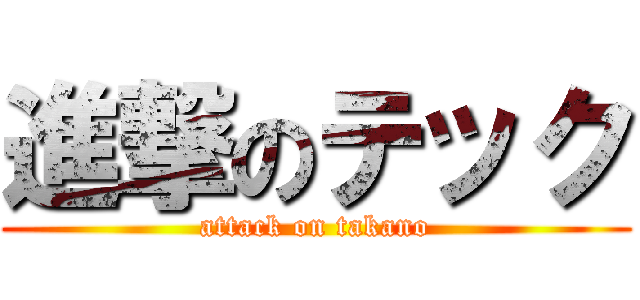 進撃のテック
attack on takano